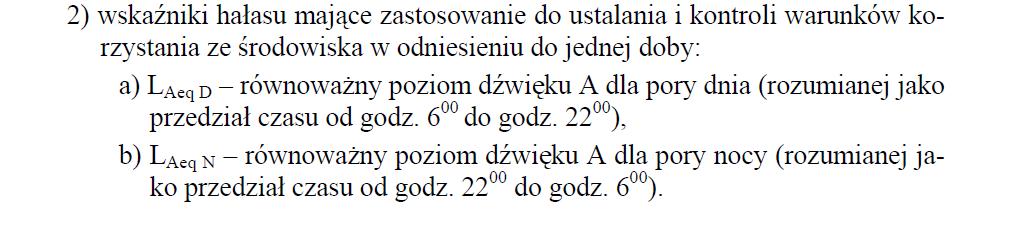 2) wskaźniki hałasu mające zastosowanie do ustalania i kontroli warunków korzystania ze środowiska w odniesieniu do jednej doby:

a) $L_{Aeq\,D}$ – równoważny poziom dźwięku A dla pory dnia (rozumianej jako przedział czasu od godz. $6^{00}$ do godz. $22^{00}$),

b) $L_{Aeq\,N}$ – równoważny poziom dźwięku A dla pory nocy (rozumianej jako przedział czasu od godz. $22^{00}$ do godz. $6^{00}$).